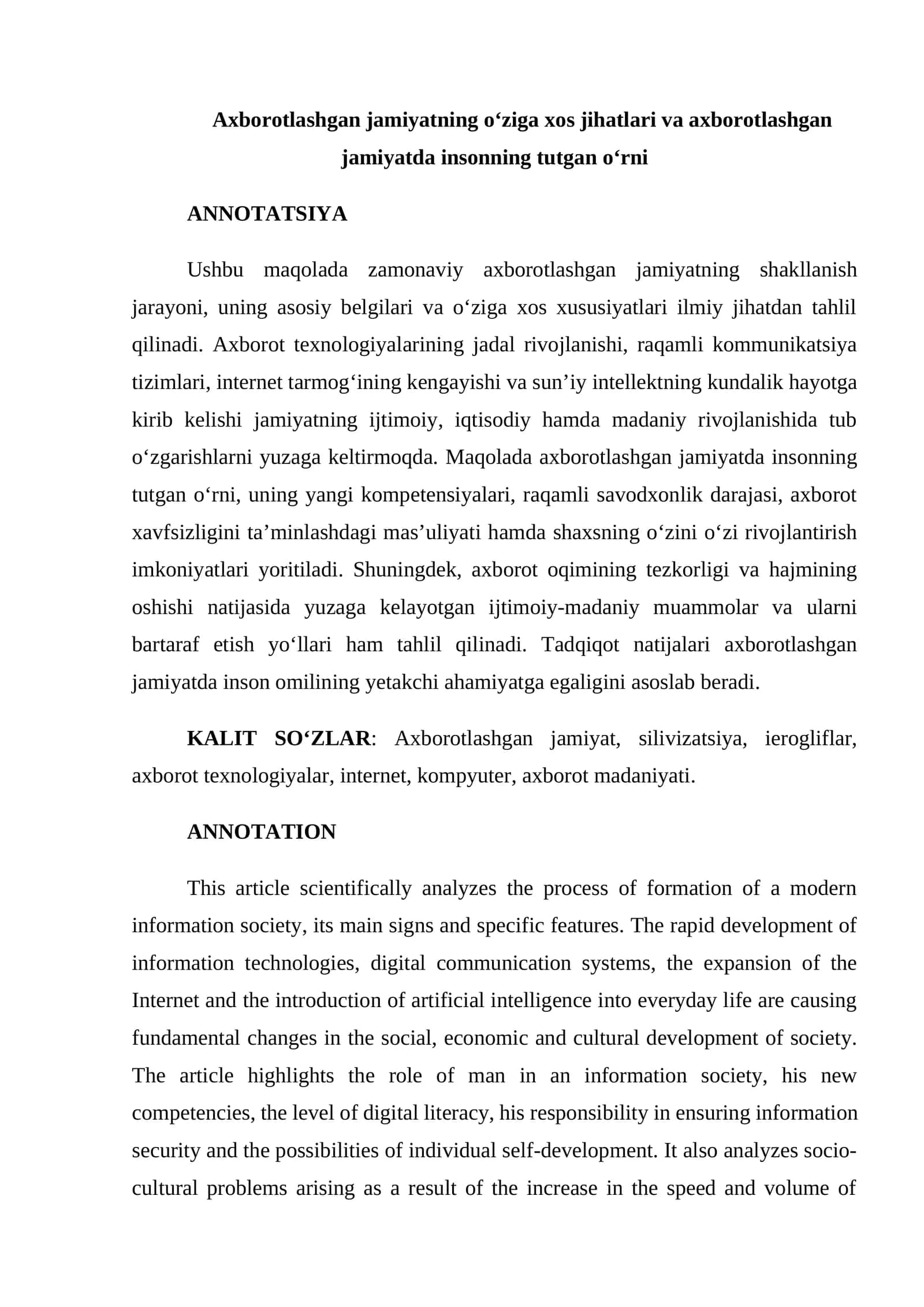 Axborotlashgan jamiyatning o'ziga xos jihatlari va axborotlashgan jamiyatda insonning tutgan o'rni

ANNOTATSIYA

Ushbu maqolada zamonaviy axborotlashgan jamiyatning shakllanish jarayoni, uning asosiy belgilari va o'ziga xos xususiyatlari ilmiy jihatdan tahlil qilinadi. Axborot texnologiyalarining jadal rivojlanishi, raqamli kommunikatsiya tizimlari, internet tarmog'ining kengayishi va sun'iy intellektning kundalik hayotga kirib kelishi jamiyatning ijtimoiy, iqtisodiy hamda madaniy rivojlanishida tub o'zgarishlarni yuzaga keltirmoqda. Maqolada axborotlashgan jamiyatda insonning tutgan o'rni, uning yangi kompetensiyalari, raqamli savodxonlik darajasi, axborot xavfsizligini ta'minlashdagi mas'uliyati hamda shaxsning o'zini o'zi rivojlantirish imkoniyatlari yoritiladi. Shuningdek, axborot oqimining tezkorligi va hajmining oshishi natijasida yuzaga kelayotgan ijtimoiy-madaniy muammolar va ularni bartaraf etish yo'llari ham tahlil qilinadi. Tadqiqot natijalari axborotlashgan jamiyatda inson omilining yetakchi ahamiyatga egaligini asoslab beradi.

KALIT SO'ZLAR: Axborotlashgan jamiyat, silivizatsiya, ierogliflar, axborot texnologiyalar, internet, kompyuter, axborot madaniyati.

ANNOTATION

This article scientifically analyzes the process of formation of a modern information society, its main signs and specific features. The rapid development of information technologies, digital communication systems, the expansion of the Internet and the introduction of artificial intelligence into everyday life are causing fundamental changes in the social, economic and cultural development of society. The article highlights the role of man in an information society, his new competencies, the level of digital literacy, his responsibility in ensuring information security and the possibilities of individual self-development. It also analyzes socio-cultural problems arising as a result of the increase in the speed and volume of